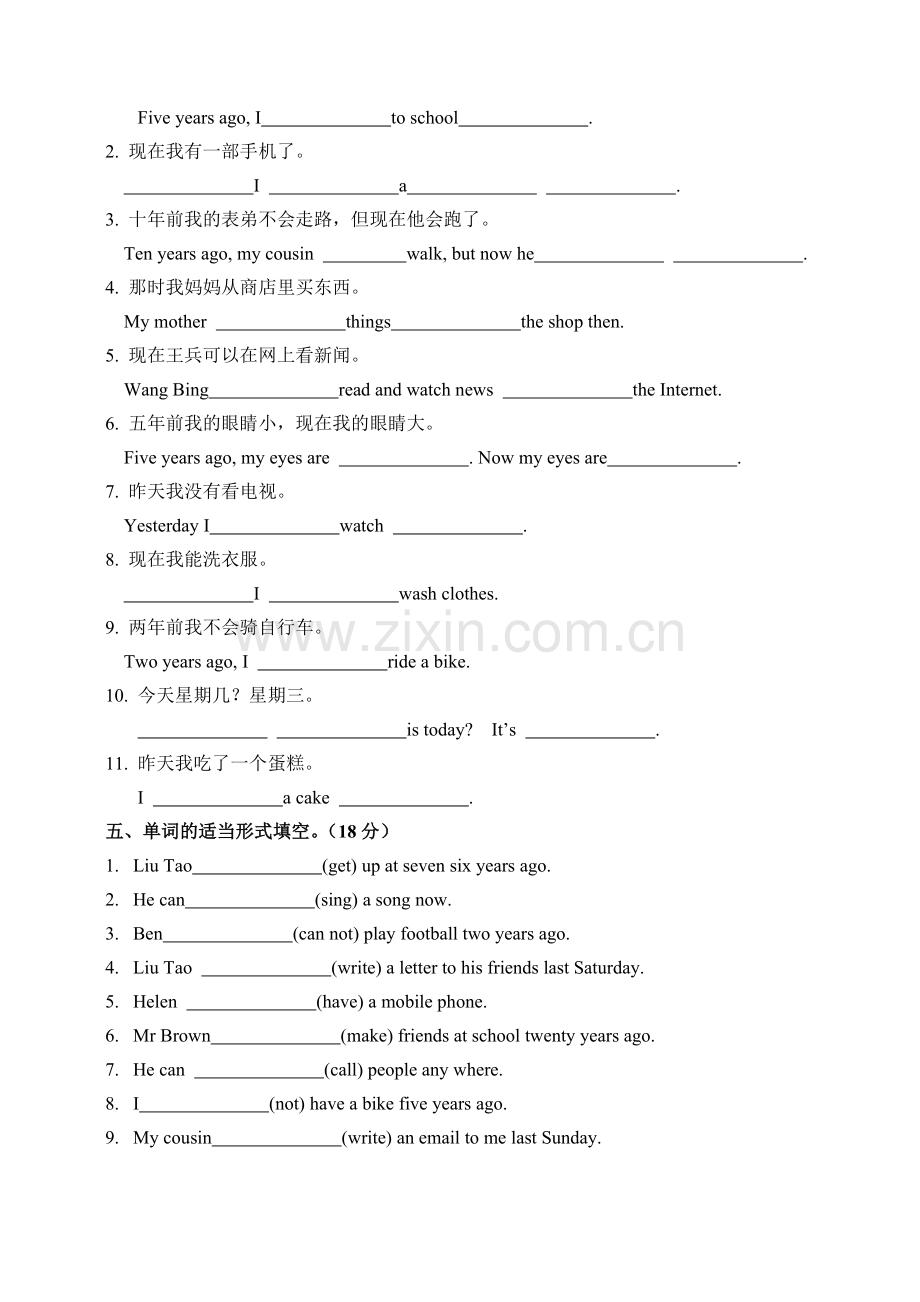 Five years ago, I____to school____.

2. 现在我有一部手机了。

____I ____a____ ____.

3. 十年前我的表弟不会走路，但现在他会跑了。

Ten years ago, my cousin ____walk, but now he____ ____.

4. 那时我妈妈从商店里买东西。

My mother ____things____the shop then.

5. 现在王兵可以在网上看新闻。

Wang Bing____read and watch news ____the Internet.

6. 五年前我的眼睛小，现在我的眼睛大。

Five years ago, my eyes are ____. Now my eyes are____.

7. 昨天我没有看电视。

Yesterday I____watch ____.

8. 现在我能洗衣服。

____I ____wash clothes.

9. 两年前我不会骑自行车。

Two years ago, I ____ride a bike.

10. 今天星期几？星期三。

____ ____is today? It's ____.

11. 昨天我吃了一个蛋糕。

I ____a cake ____.

五、单词的适当形式填空。（18分）

1. Liu Tao____(get) up at seven six years ago.

2. He can____(sing) a song now.

3. Ben____(can not) play football two years ago.

4. Liu Tao ____(write) a letter to his friends last Saturday.

5. Helen ____(have) a mobile phone.

6. Mr Brown____(make) friends at school twenty years ago.

7. He can ____(call) people any where.

8. I____(not) have a bike five years ago.

9. My cousin____(write) an email to me last Sunday.

www.zixin.com.cn